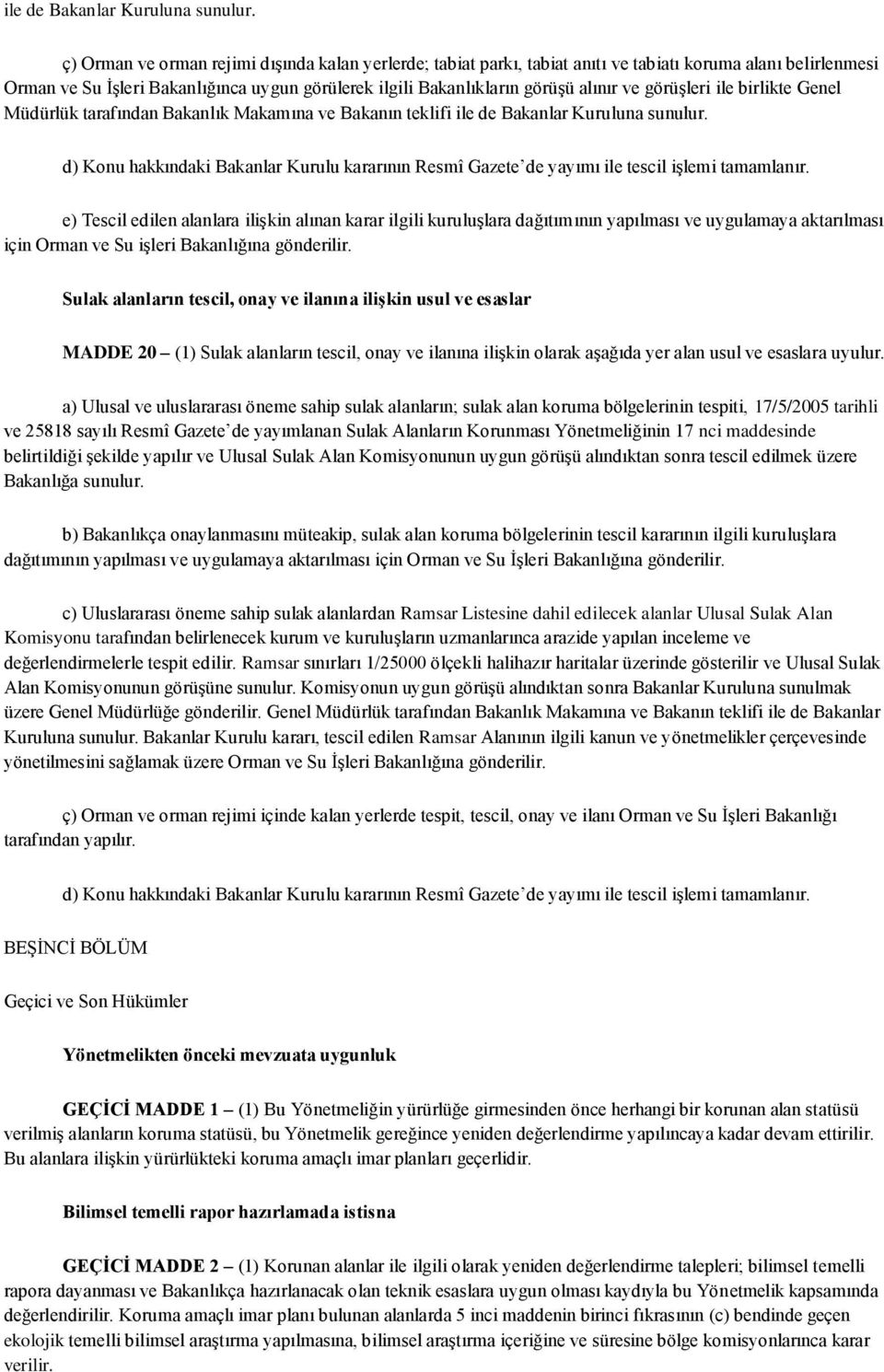 ile de Bakanlar Kuruluna sunulur.

ç) Orman ve orman rejimi dışında kalan yerlerde; tabiat parkı, tabiat anıtı ve tabiatı koruma alanı belirlenmesi Orman ve Su İşleri Bakanlığınca uygun görülerek ilgili Bakanlıkların görüşü alınır ve görüşleri ile birlikte Genel Müdürlük tarafından Bakanlık Makamına ve Bakanın teklifi ile de Bakanlar Kuruluna sunulur.

d) Konu hakkındaki Bakanlar Kurulu kararının Resmî Gazete'de yayımı ile tescil işlemi tamamlanır.

e) Tescil edilen alanlara ilişkin alınan karar ilgili kuruluşlara dağıtımının yapılması ve uygulamaya aktarılması için Orman ve Su işleri Bakanlığına gönderilir.

Sulak alanların tescil, onay ve ilanına ilişkin usul ve esaslar

MADDE 20 – (1) Sulak alanların tescil, onay ve ilanına ilişkin olarak aşağıda yer alan usul ve esaslara uyulur.

a) Ulusal ve uluslararası öneme sahip sulak alanların; sulak alan koruma bölgelerinin tespiti, 17/5/2005 tarihli ve 25818 sayılı Resmî Gazete'de yayımlanan Sulak Alanların Korunması Yönetmeliğinin 17 nci maddesinde belirtildiği şekilde yapılır ve Ulusal Sulak Alan Komisyonunun uygun görüşü alındıktan sonra tescil edilmek üzere Bakanlığa sunulur.

b) Bakanlıkça onaylanmasını müteakip, sulak alan koruma bölgelerinin tescil kararının ilgili kuruluşlara dağıtımının yapılması ve uygulamaya aktarılması için Orman ve Su İşleri Bakanlığına gönderilir.

c) Uluslararası öneme sahip sulak alanlardan Ramsar Listesine dahil edilecek alanlar Ulusal Sulak Alan Komisyonu tarafından belirlenecek kurum ve kuruluşların uzmanlarınca arazide yapılan inceleme ve değerlendirmelerle tespit edilir. Ramsar sınırları 1/25000 ölçekli halihazır haritalar üzerinde gösterilir ve Ulusal Sulak Alan Komisyonunun görüşüne sunulur. Komisyonun uygun görüşü alındıktan sonra Bakanlar Kuruluna sunulmak üzere Genel Müdürlüğe gönderilir. Genel Müdürlük tarafından Bakanlık Makamına ve Bakanın teklifi ile de Bakanlar Kuruluna sunulur. Bakanlar Kurulu kararı, tescil edilen Ramsar Alanının ilgili kanun ve yönetmelikler çerçevesinde yönetilmesini sağlamak üzere Orman ve Su İşleri Bakanlığına gönderilir.

ç) Orman ve orman rejimi içinde kalan yerlerde tespit, tescil, onay ve ilanı Orman ve Su İşleri Bakanlığı tarafından yapılır.

d) Konu hakkındaki Bakanlar Kurulu kararının Resmî Gazete'de yayımı ile tescil işlemi tamamlanır.

BEŞİNCİ BÖLÜM

Geçici ve Son Hükümler

Yönetmelikten önceki mevzuata uygunluk

GEÇİCİ MADDE 1 – (1) Bu Yönetmeliğin yürürlüğe girmesinden önce herhangi bir korunan alan statüsü verilmiş alanların koruma statüsü, bu Yönetmelik gereğince yeniden değerlendirme yapılıncaya kadar devam ettirilir. Bu alanlara ilişkin yürürlükteki koruma amaçlı imar planları geçerlidir.

Bilimsel temelli rapor hazırlamada istisna

GEÇİCİ MADDE 2 – (1) Korunan alanlar ile ilgili olarak yeniden değerlendirme talepleri; bilimsel temelli rapora dayanması ve Bakanlıkça hazırlanacak olan teknik esaslara uygun olması kaydıyla bu Yönetmelik kapsamında değerlendirilir. Koruma amaçlı imar planı bulunan alanlarda 5 inci maddenin birinci fıkrasının (c) bendinde geçen ekolojik temelli bilimsel araştırma yapılmasına, bilimsel araştırma içeriğine ve süresine bölge komisyonlarınca karar verilir.